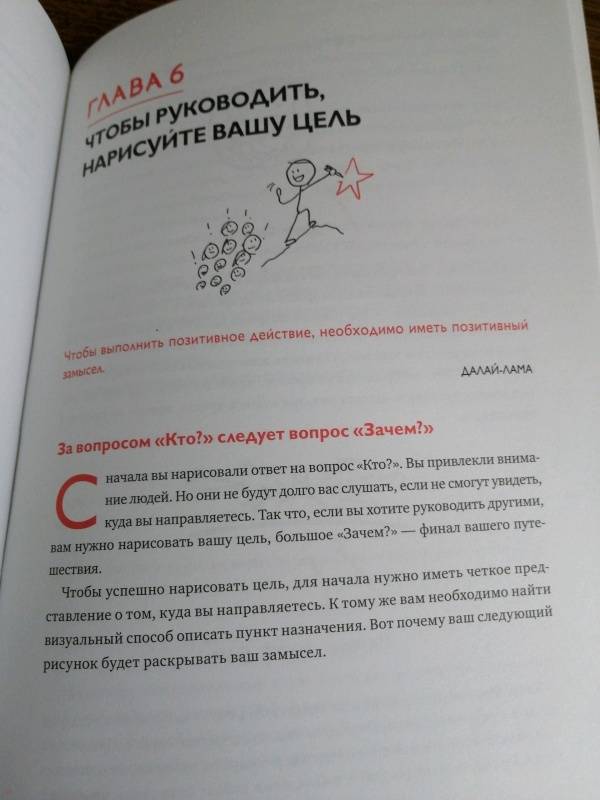 ГЛАВА 6
ЧТОБЫ РУКОВОДИТЬ, НАРИСУЙТЕ ВАШУ ЦЕЛЬ

Чтобы выполнить позитивное действие, необходимо иметь позитивный замысел.

ДАЛАЙ-ЛАМА

За вопросом «Кто?» следует вопрос «Зачем?»

Сначала вы нарисовали ответ на вопрос «Кто?». Вы привлекли внимание людей. Но они не будут долго вас слушать, если не смогут увидеть, куда вы направляетесь. Так что, если вы хотите руководить другими, вам нужно нарисовать вашу цель, большое «Зачем?» — финал вашего путешествия.

Чтобы успешно нарисовать цель, для начала нужно иметь четкое представление о том, куда вы направляетесь. К тому же вам необходимо найти визуальный способ описать пункт назначения. Вот почему ваш следующий рисунок будет раскрывать ваш замысел.